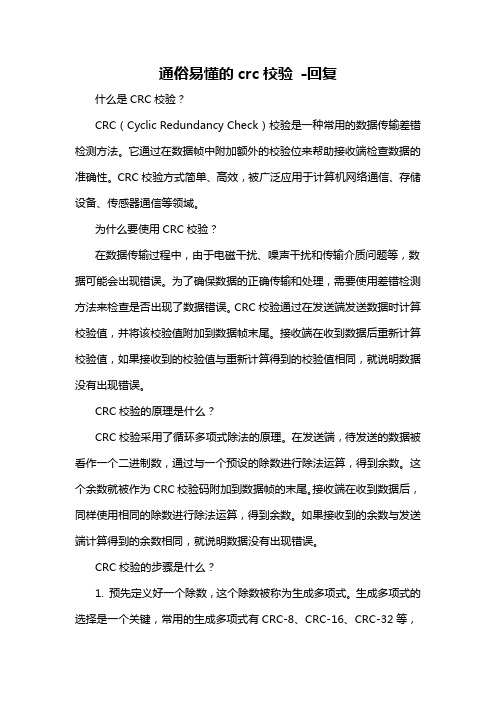 通俗易懂的 crc 校验 -回复

什么是 CRC 校验？

CRC（Cyclic Redundancy Check）校验是一种常用的数据传输差错检测方法。它通过在数据帧中附加额外的校验位来帮助接收端检查数据的准确性。CRC 校验方式简单、高效，被广泛应用于计算机网络通信、存储设备、传感器通信等领域。

为什么要使用 CRC 校验？

在数据传输过程中，由于电磁干扰、噪声干扰和传输介质问题等，数据可能会出现错误。为了确保数据的正确传输和处理，需要使用差错检测方法来检查是否出现了数据错误。CRC 校验通过在发送端发送数据时计算校验值，并将该校验值附加到数据帧末尾。接收端在收到数据后重新计算校验值，如果接收到的校验值与重新计算得到的校验值相同，就说明数据没有出现错误。

CRC 校验的原理是什么？

CRC 校验采用了循环多项式除法的原理。在发送端，待发送的数据被看作一个二进制数，通过与一个预设的除数进行除法运算，得到余数。这个余数就被作为 CRC 校验码附加到数据帧的末尾。接收端在收到数据后，同样使用相同的除数进行除法运算，得到余数。如果接收到的余数与发送端计算得到的余数相同，就说明数据没有出现错误。

CRC 校验的步骤是什么？

1. 预先定义好一个除数，这个除数被称为生成多项式。生成多项式的选择是一个关键，常用的生成多项式有 CRC-8、CRC-16、CRC-32 等，